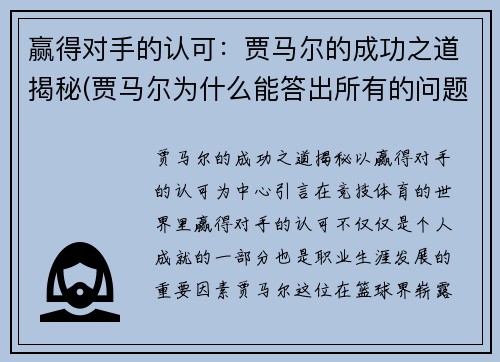 赢得对手的认可：贾马尔的成功之道揭秘(贾马尔为什么能答出所有的问题

贾马尔的成功之道揭秘以赢得对手的认可为中心引言在竞技体育的世界里赢得对手的认可不仅仅是个人成就的一部分也是职业生涯发展的重要因素贾马尔这位在篮球界崭露